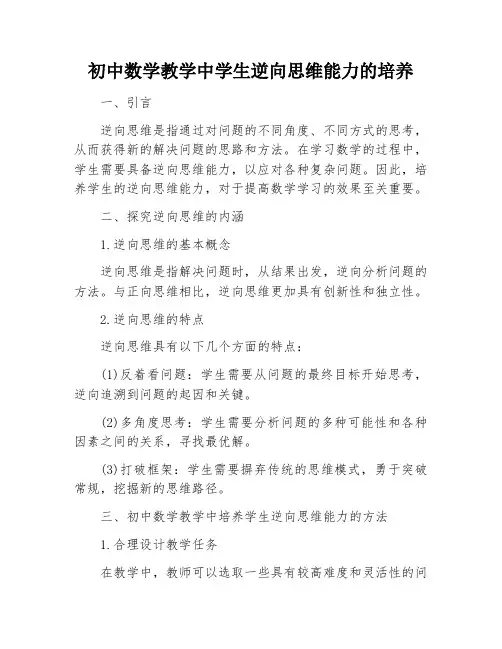 初中数学教学中学生逆向思维能力的培养

一、引言

逆向思维是指通过对问题的不同角度、不同方式的思考，从而获得新的解决问题的思路和方法。在学习数学的过程中，学生需要具备逆向思维能力，以应对各种复杂问题。因此，培养学生的逆向思维能力，对于提高数学学习的效果至关重要。

二、探究逆向思维的内涵

1.逆向思维的基本概念

逆向思维是指解决问题时，从结果出发，逆向分析问题的方法。与正向思维相比，逆向思维更加具有创新性和独立性。

2.逆向思维的特点

逆向思维具有以下几个方面的特点：

(1)反着看问题：学生需要从问题的最终目标开始思考，逆向追溯到问题的起因和关键。

(2)多角度思考：学生需要分析问题的多种可能性和各种因素之间的关系，寻找最优解。

(3)打破框架：学生需要摒弃传统的思维模式，勇于突破常规，挖掘新的思维路径。

三、初中数学教学中培养学生逆向思维能力的方法

1.合理设计教学任务

在教学中，教师可以选取一些具有较高难度和灵活性的问